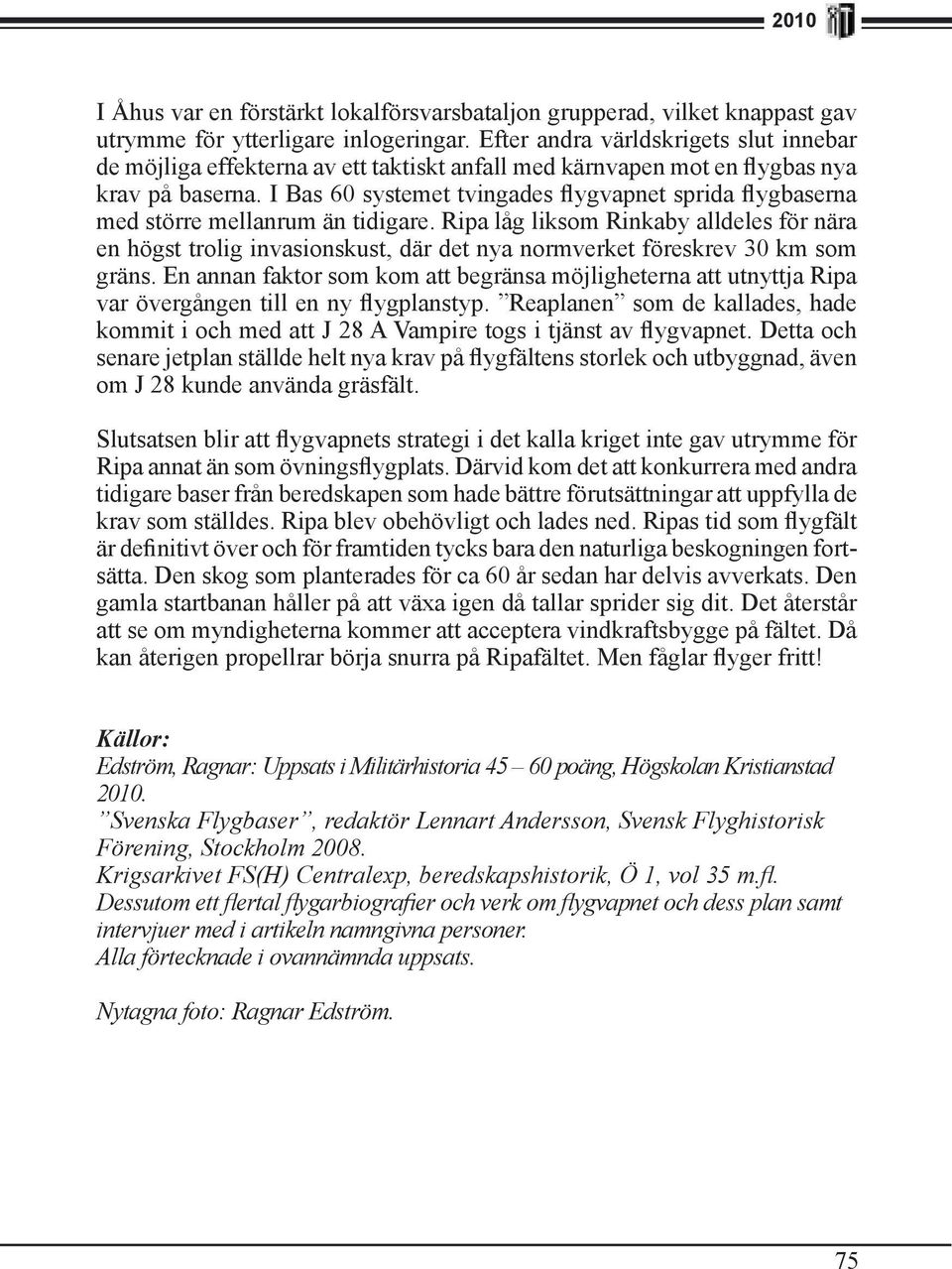 2010

I Åhus var en förstärkt lokalförsvarsbataljon grupperad, vilket knappast gav utrymme för ytterligare inlogeringar. Efter andra världskrigets slut innebar de möjliga effekterna av ett taktiskt anfall med kärnvapen mot en flygbas nya krav på baserna. I Bas 60 systemet tvingades flygvapnet sprida flygbaserna med större mellanrum än tidigare. Ripa låg liksom Rinkaby alldeles för nära en högst trolig invasionskust, där det nya normverket föreskrev 30 km som gräns. En annan faktor som kom att begränsa möjligheterna att utnyttja Ripa var övergången till en ny flygplanstyp. ”Reaplanen” som de kallades, hade kommit i och med att J 28 A Vampire togs i tjänst av flygvapnet. Detta och senare jetplan ställde helt nya krav på flygfältens storlek och utbyggnad, även om J 28 kunde använda gräsfält.

Slutsatsen blir att flygvapnets strategi i det kalla kriget inte gav utrymme för Ripa annat än som övningsflygplats. Därvid kom det att konkurrera med andra tidigare baser från beredskapen som hade bättre förutsättningar att uppfylla de krav som ställdes. Ripa blev obehövligt och lades ned. Ripas tid som flygfält är definitivt över och för framtiden tycks bara den naturliga beskogningen fortsätta. Den skog som planterades för ca 60 år sedan har delvis avverkats. Den gamla startbanan håller på att växa igen då tallar sprider sig dit. Det återstår att se om myndigheterna kommer att acceptera vindkraftsbygge på fältet. Då kan återigen propellrar börja snurra på Ripafältet. Men fåglar flyger fritt!

Källor:
Edström, Ragnar: Uppsats i Militärhistoria 45 – 60 poäng, Högskolan Kristianstad 2010.
”Svenska Flygbaser”, redaktör Lennart Andersson, Svensk Flyghistorisk Förening, Stockholm 2008.
Krigsarkivet FS(H) Centralexp, beredskapshistorik, Ö 1, vol 35 m.fl.
Dessutom ett flertal flygarbiografier och verk om flygvapnet och dess plan samt intervjuer med i artikeln namngivna personer.
Alla förtecknade i ovannämnda uppsats.

Nytagna foto: Ragnar Edström.

75